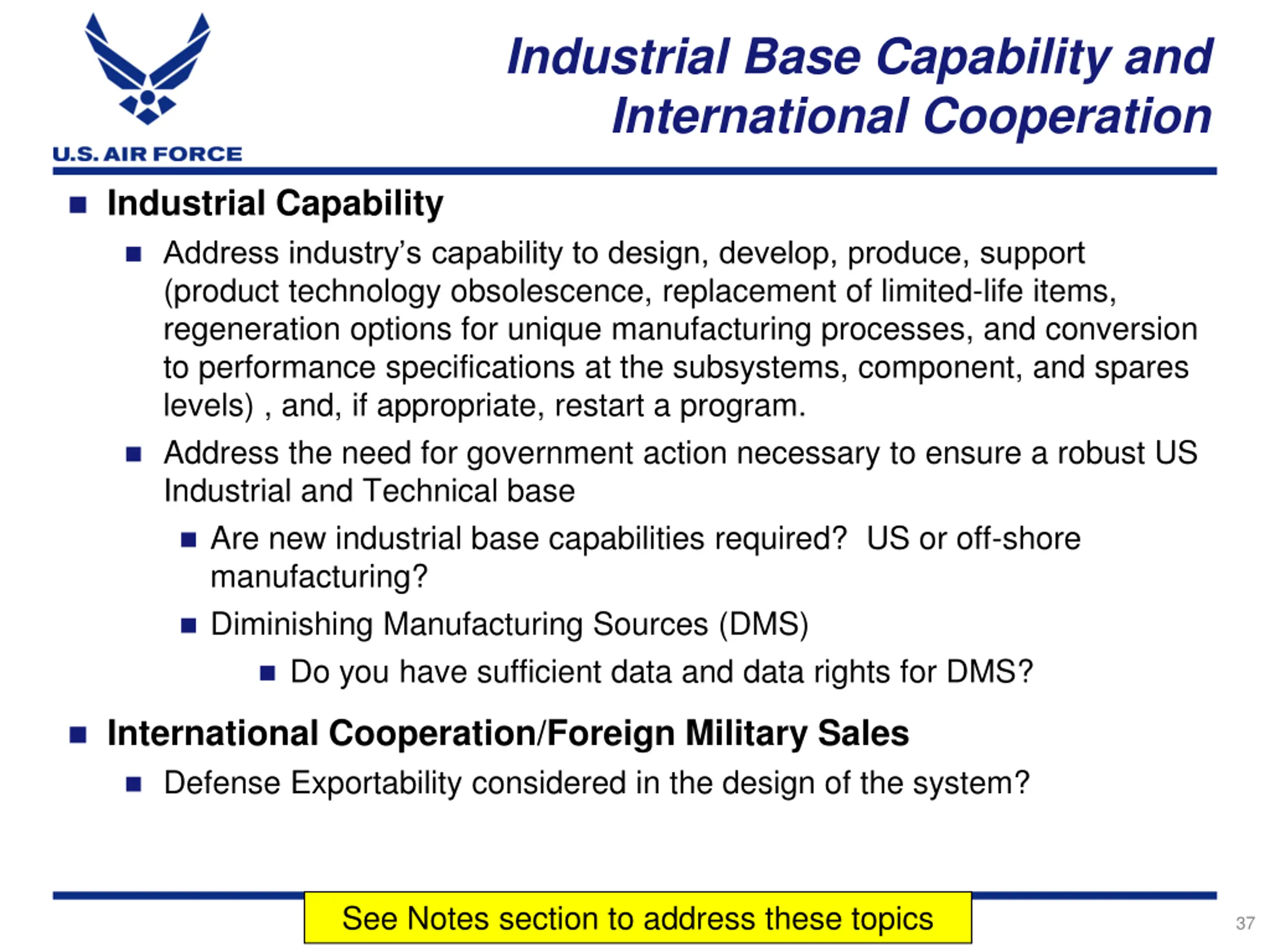 U.S. AIR FORCE

Industrial Base Capability and International Cooperation

■ Industrial Capability

■ Address industry's capability to design, develop, produce, support (product technology obsolescence, replacement of limited-life items, regeneration options for unique manufacturing processes, and conversion to performance specifications at the subsystems, component, and spares levels) , and, if appropriate, restart a program.

■ Address the need for government action necessary to ensure a robust US Industrial and Technical base

■ Are new industrial base capabilities required? US or off-shore manufacturing?

■ Diminishing Manufacturing Sources (DMS)

■ Do you have sufficient data and data rights for DMS?

■ International Cooperation/Foreign Military Sales

■ Defense Exportability considered in the design of the system?

See Notes section to address these topics

37